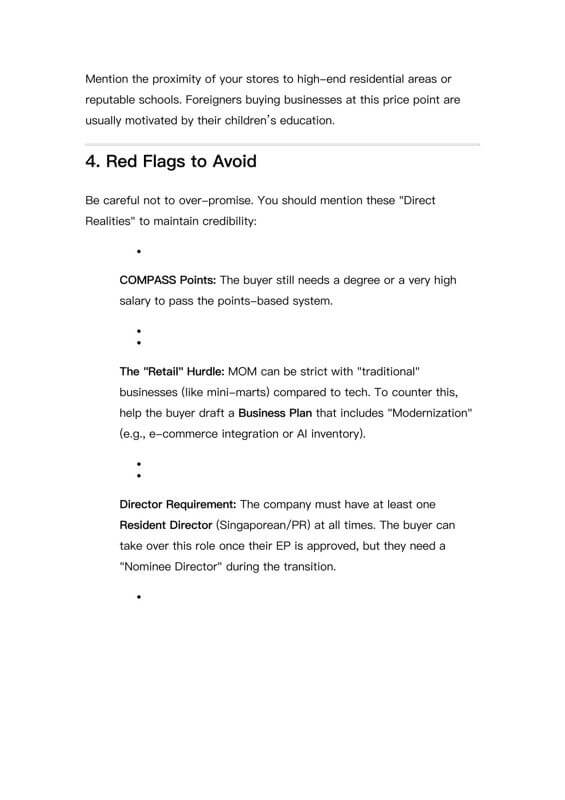 Mention the proximity of your stores to high-end residential areas or reputable schools. Foreigners buying businesses at this price point are usually motivated by their children's education.

4. Red Flags to Avoid

Be careful not to over-promise. You should mention these "Direct Realities" to maintain credibility:

•

COMPASS Points: The buyer still needs a degree or a very high salary to pass the points-based system.

•
•

The "Retail" Hurdle: MOM can be strict with "traditional" businesses (like mini-marts) compared to tech. To counter this, help the buyer draft a Business Plan that includes "Modernization" (e.g., e-commerce integration or AI inventory).

•
•

Director Requirement: The company must have at least one Resident Director (Singaporean/PR) at all times. The buyer can take over this role once their EP is approved, but they need a "Nominee Director" during the transition.

•